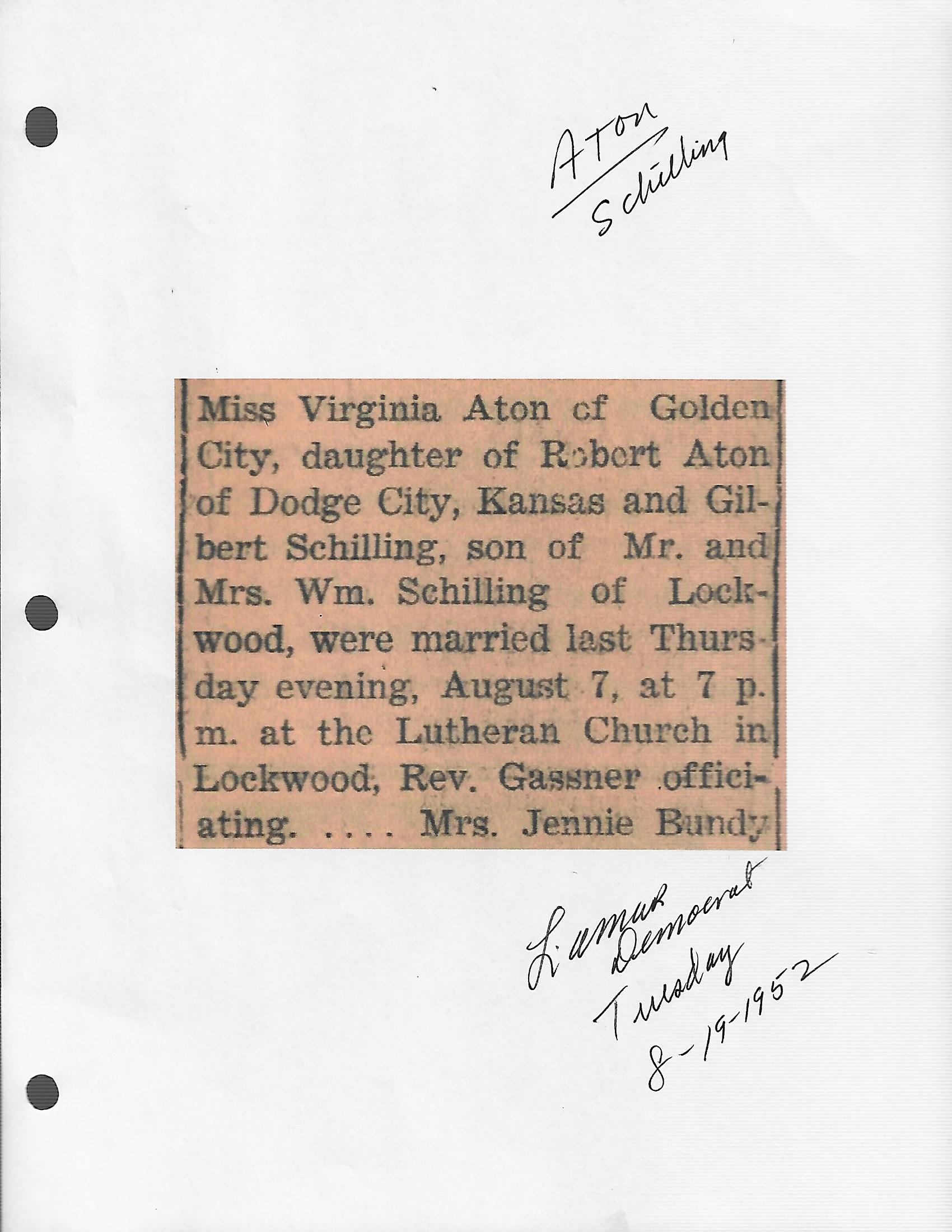 Aton
Schilling

Miss Virginia Aton cf Golden City, daughter of Robert Aton of Dodge City, Kansas and Gilbert Schilling, son of Mr. and Mrs. Wm. Schilling of Lockwood, were married last Thursday evening, August 7, at 7 p. m. at the Lutheran Church in Lockwood, Rev. Gassner officiating. .... Mrs. Jennie Bundy

Lamar Democrat
Tuesday
8-19-1952